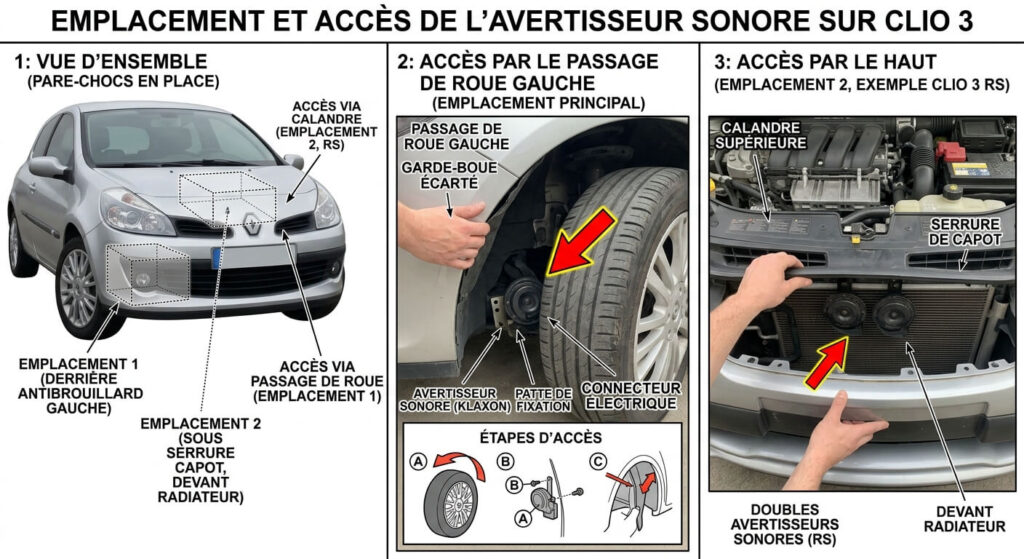 EMPLACEMENT ET ACCÈS DE L'AVERTISSEUR SONORE SUR CLIO 3

1: VUE D'ENSEMBLE
(PARE-CHOCS EN PLACE)

ACCÈS VIA CALANDRE (EMPLACEMENT 2, RS)

EMPLACEMENT 1 (DERRIÈRE ANTIBROUILLARD GAUCHE)

EMPLACEMENT 2 (SOUS SERRURE CAPOT, DEVANT RADIATEUR)

ACCÈS VIA PASSAGE DE ROUE (EMPLACEMENT 1)

2: ACCÈS PAR LE PASSAGE DE ROUE GAUCHE
(EMPLACEMENT PRINCIPAL)

PASSAGE DE ROUE GAUCHE

GARDE-BOUE ÉCARTÉ

AVERTISSEUR SONORE (KLAXON)

PATTE DE FIXATION

CONNECTEUR ÉLECTRIQUE

ÉTAPES D'ACCÈS

A

B

B

A

C

3: ACCÈS PAR LE HAUT
(EMPLACEMENT 2, EXEMPLE CLIO 3 RS)

CALANDRE SUPÉRIEURE

SERRURE DE CAPOT

DOUBLES AVERTISSEURS SONORES (RS)

DEVANT RADIATEUR